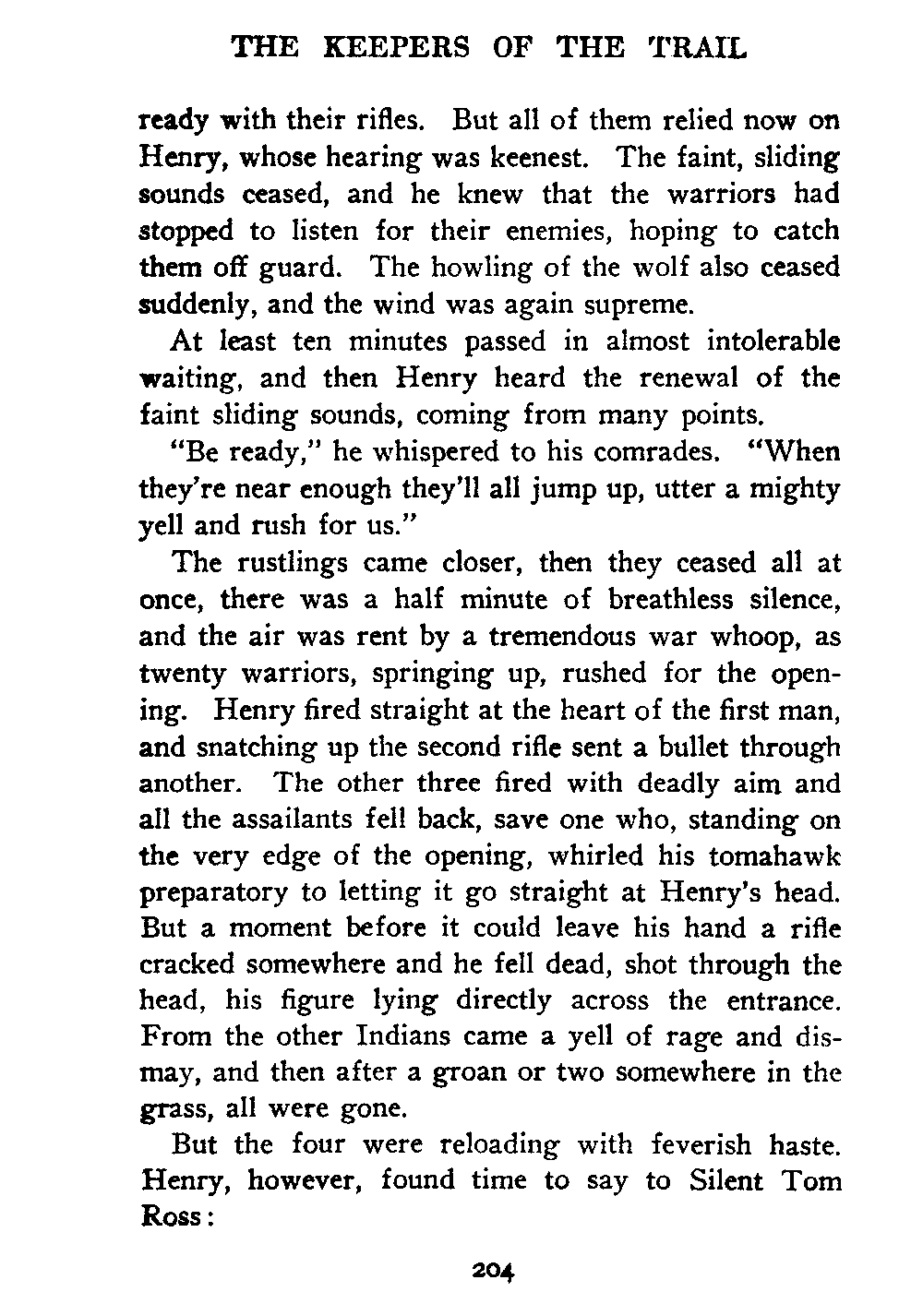 THE KEEPERS OF THE TRAIL

ready with their rifles. But all of them relied now on Henry, whose hearing was keenest. The faint, sliding sounds ceased, and he knew that the warriors had stopped to listen for their enemies, hoping to catch them off guard. The howling of the wolf also ceased suddenly, and the wind was again supreme.

At least ten minutes passed in almost intolerable waiting, and then Henry heard the renewal of the faint sliding sounds, coming from many points.

"Be ready," he whispered to his comrades. "When they're near enough they'll all jump up, utter a mighty yell and rush for us."

The rustlings came closer, then they ceased all at once, there was a half minute of breathless silence, and the air was rent by a tremendous war whoop, as twenty warriors, springing up, rushed for the opening. Henry fired straight at the heart of the first man, and snatching up the second rifle sent a bullet through another. The other three fired with deadly aim and all the assailants fell back, save one who, standing on the very edge of the opening, whirled his tomahawk preparatory to letting it go straight at Henry's head. But a moment before it could leave his hand a rifle cracked somewhere and he fell dead, shot through the head, his figure lying directly across the entrance. From the other Indians came a yell of rage and dismay, and then after a groan or two somewhere in the grass, all were gone.

But the four were reloading with feverish haste. Henry, however, found time to say to Silent Tom Ross:

204